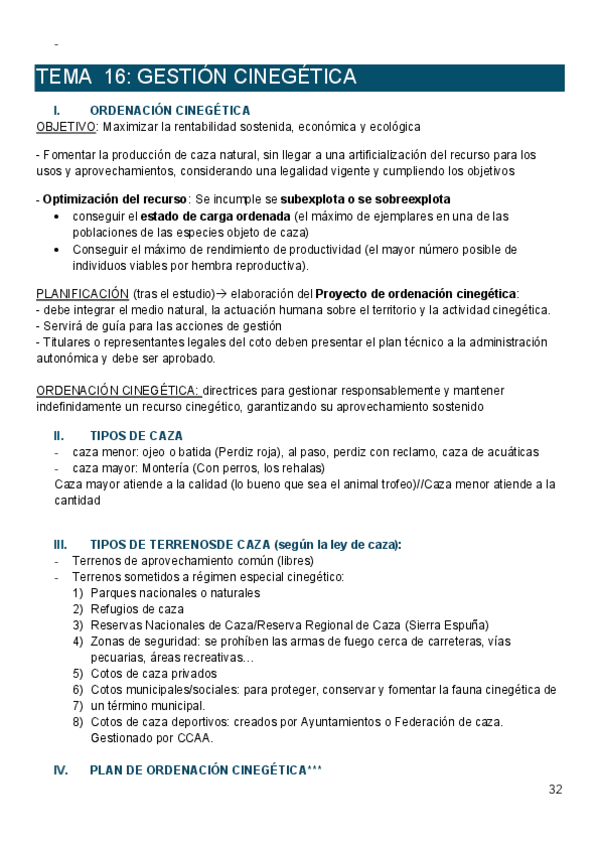 -

TEMA 16: GESTIÓN CINEGÉTICA

I. ORDENACIÓN CINEGÉTICA
OBJETIVO: Maximizar la rentabilidad sostenida, económica y ecológica

- Fomentar la producción de caza natural, sin llegar a una artificialización del recurso para los usos y aprovechamientos, considerando una legalidad vigente y cumpliendo los objetivos

- Optimización del recurso: Se incumple se subexplota o se sobreexplota
• conseguir el estado de carga ordenada (el máximo de ejemplares en una de las poblaciones de las especies objeto de caza)
• Conseguir el máximo de rendimiento de productividad (el mayor número posible de individuos viables por hembra reproductiva).

PLANIFICACIÓN (tras el estudio)→ elaboración del Proyecto de ordenación cinegética:
- debe integrar el medio natural, la actuación humana sobre el territorio y la actividad cinegética.
- Servirá de guía para las acciones de gestión
- Titulares o representantes legales del coto deben presentar el plan técnico a la administración autonómica y debe ser aprobado.

ORDENACIÓN CINEGÉTICA: directrices para gestionar responsablemente y mantener indefinidamente un recurso cinegético, garantizando su aprovechamiento sostenido

II. TIPOS DE CAZA
- caza menor: ojeo o batida (Perdiz roja), al paso, perdiz con reclamo, caza de acuáticas
- caza mayor: Montería (Con perros, los rehalas)
Caza mayor atiende a la calidad (lo bueno que sea el animal trofeo)//Caza menor atiende a la cantidad

III. TIPOS DE TERRENOSDE CAZA (según la ley de caza):
- Terrenos de aprovechamiento común (libres)
- Terrenos sometidos a régimen especial cinegético:
1) Parques nacionales o naturales
2) Refugios de caza
3) Reservas Nacionales de Caza/Reserva Regional de Caza (Sierra Espuña)
4) Zonas de seguridad: se prohíben las armas de fuego cerca de carreteras, vías pecuarias, áreas recreativas…
5) Cotos de caza privados
6) Cotos municipales/sociales: para proteger, conservar y fomentar la fauna cinegética de
7) un término municipal.
8) Cotos de caza deportivos: creados por Ayuntamientos o Federación de caza. Gestionado por CCAA.

IV. PLAN DE ORDENACIÓN CINEGÉTICA***

32